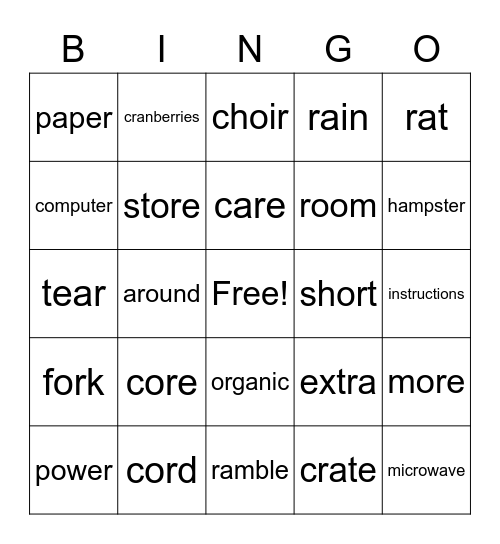 | B | I | N | G | O |
|---|---|---|---|---|
| paper | cranberries | choir | rain | rat |
| computer | store | care | room | hampster |
| tear | around | Free! | short | instructions |
| fork | core | organic | extra | more |
| power | cord | ramble | crate | microwave |